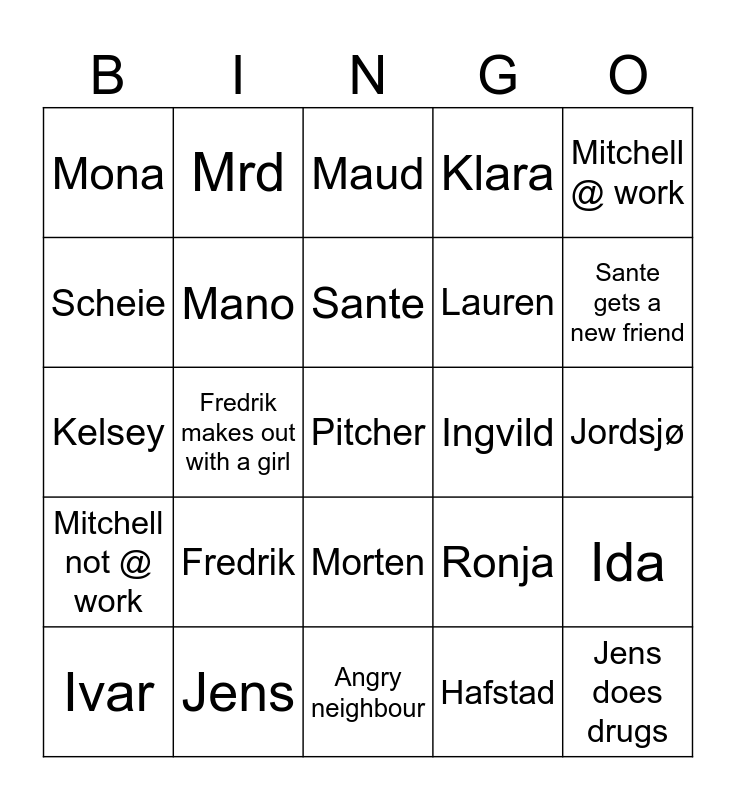 | B | I | N | G | O |
|---|---|---|---|---|
| Mona | Mrd | Maud | Klara | Mitchell @ work |
| Scheie | Mano | Sante | Lauren | Sante gets a new friend |
| Kelsey | Fredrik makes out with a girl | Pitcher | Ingvild | Jordsjø |
| Mitchell not @ work | Fredrik | Morten | Ronja | Ida |
| Ivar | Jens | Angry neighbour | Hafstad | Jens does drugs |